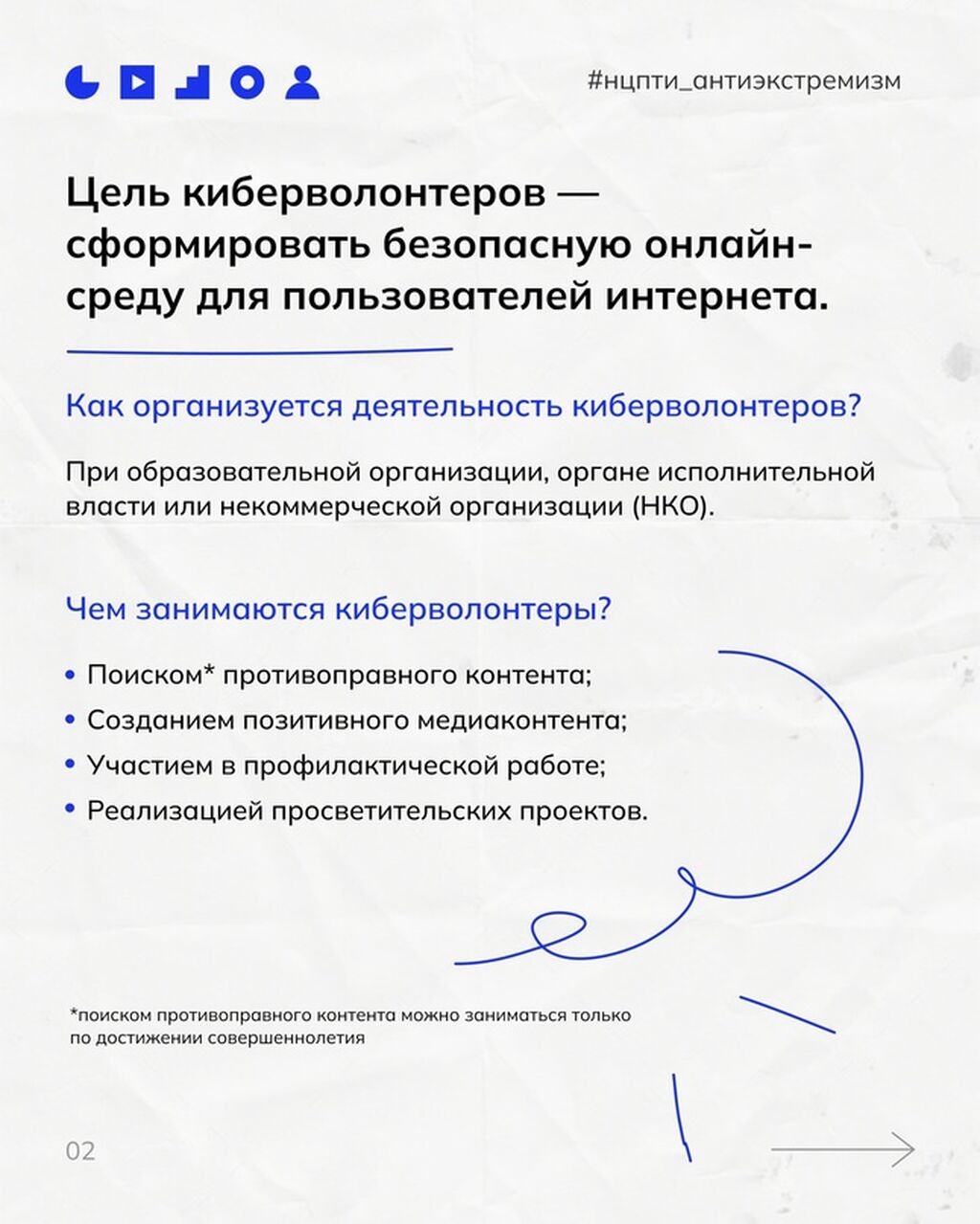 #нцпти_антиэкстремизм

Цель киберволонтеров — сформировать безопасную онлайн-среду для пользователей интернета.

Как организуется деятельность киберволонтеров?

При образовательной организации, органе исполнительной власти или некоммерческой организации (НКО).

Чем занимаются киберволонтеры?

• Поиском* противоправного контента;
• Созданием позитивного медиаконтента;
• Участием в профилактической работе;
• Реализацией просветительских проектов.

*поиском противоправного контента можно заниматься только по достижении совершеннолетия

02